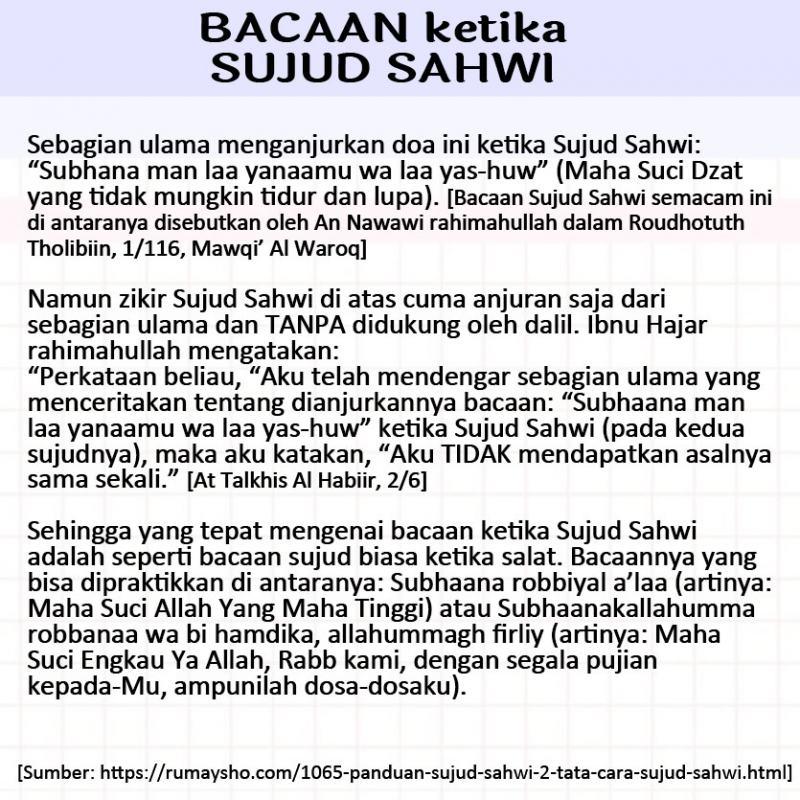 BACAAN ketika SUJUD SAHWI

Sebagian ulama menganjurkan doa ini ketika Sujud Sahwi: “Subhana man laa yanaamu wa laa yas-huw” (Maha Suci Dzat yang tidak mungkin tidur dan lupa). [Bacaan Sujud Sahwi semacam ini di antaranya disebutkan oleh An Nawawi rahimahullah dalam Roudhotuth Tholibiin, 1/116, Mawqi’ Al Waroq]

Namun zikir Sujud Sahwi di atas cuma anjuran saja dari sebagian ulama dan TANPA didukung oleh dalil. Ibnu Hajar rahimahullah mengatakan:
“Perkataan beliau, “Aku telah mendengar sebagian ulama yang menceritakan tentang dianjurkannya bacaan: “Subhaana man laa yanaamu wa laa yas-huw” ketika Sujud Sahwi (pada kedua sujudnya), maka aku katakan, “Aku TIDAK mendapatkan asalnya sama sekali.” [At Talkhis Al Habiir, 2/6]

Sehingga yang tepat mengenai bacaan ketika Sujud Sahwi adalah seperti bacaan sujud biasa ketika salat. Bacaannya yang bisa dipraktikkan di antaranya: Subhaana robbiyal a’laa (artinya: Maha Suci Allah Yang Maha Tinggi) atau Subhaanakallahumma robbanaa wa bi hamdika, allahummagh firliy (artinya: Maha Suci Engkau Ya Allah, Rabb kami, dengan segala pujian kepada-Mu, ampunilah dosa-dosaku).

[Sumber: https://rumaysho.com/1065-panduan-sujud-sahwi-2-tata-cara-sujud-sahwi.html]